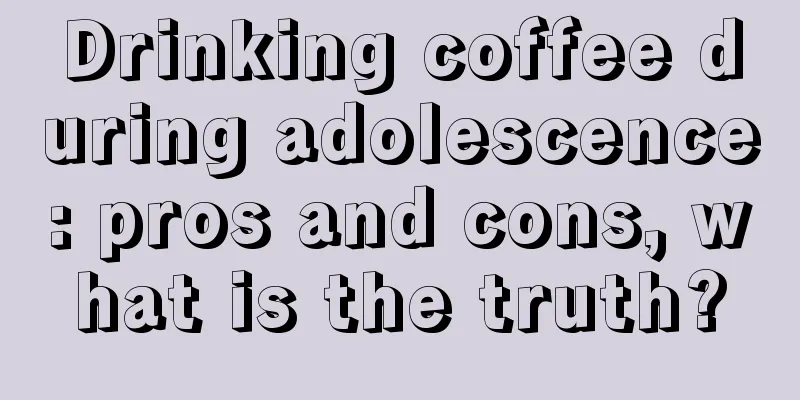 Drinking coffee during adolescence: pros and cons, what is the truth?